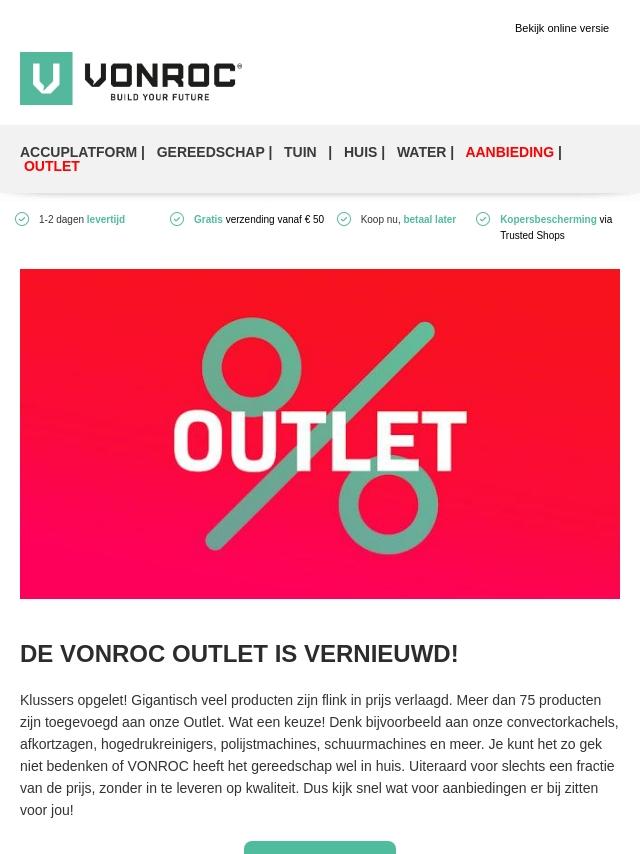 Bekijk online versie

VONROC®
BUILD YOUR FUTURE

ACCUPLATFORM | GEREEDSCHAP | TUIN | HUIS | WATER | AANBIEDING | OUTLET

1-2 dagen levertijd

Gratis verzending vanaf € 50

Koop nu, betaal later

Kopersbescherming via Trusted Shops

OUTLET

DE VONROC OUTLET IS VERNIEUWD!

Klussers opgelet! Gigantisch veel producten zijn flink in prijs verlaagd. Meer dan 75 producten zijn toegevoegd aan onze Outlet. Wat een keuze! Denk bijvoorbeeld aan onze convectorkachels, afkortzagen, hogedrukreinigers, polijstmachines, schuurmachines en meer. Je kunt het zo gek niet bedenken of VONROC heeft het gereedschap wel in huis. Uiteraard voor slechts een fractie van de prijs, zonder in te leveren op kwaliteit. Dus kijk snel wat voor aanbiedingen er bij zitten voor jou!